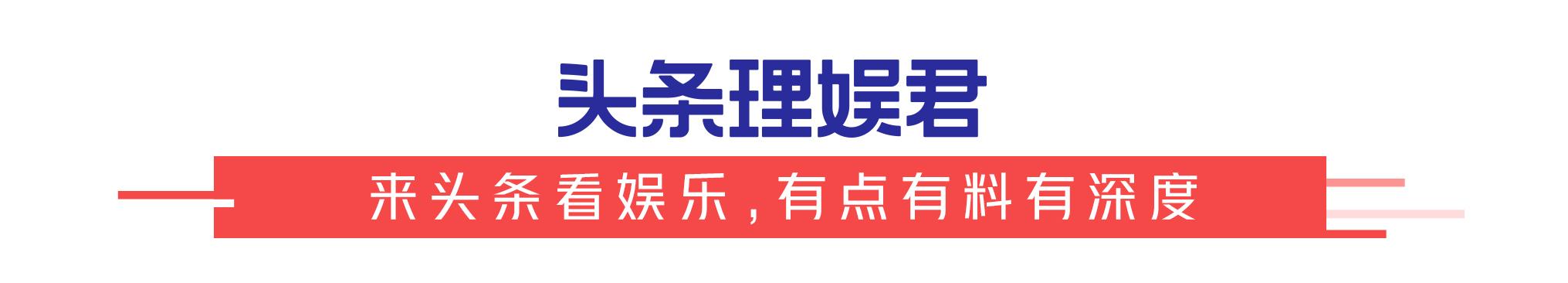 头条理娱君

来头条看娱乐，有点有料有深度